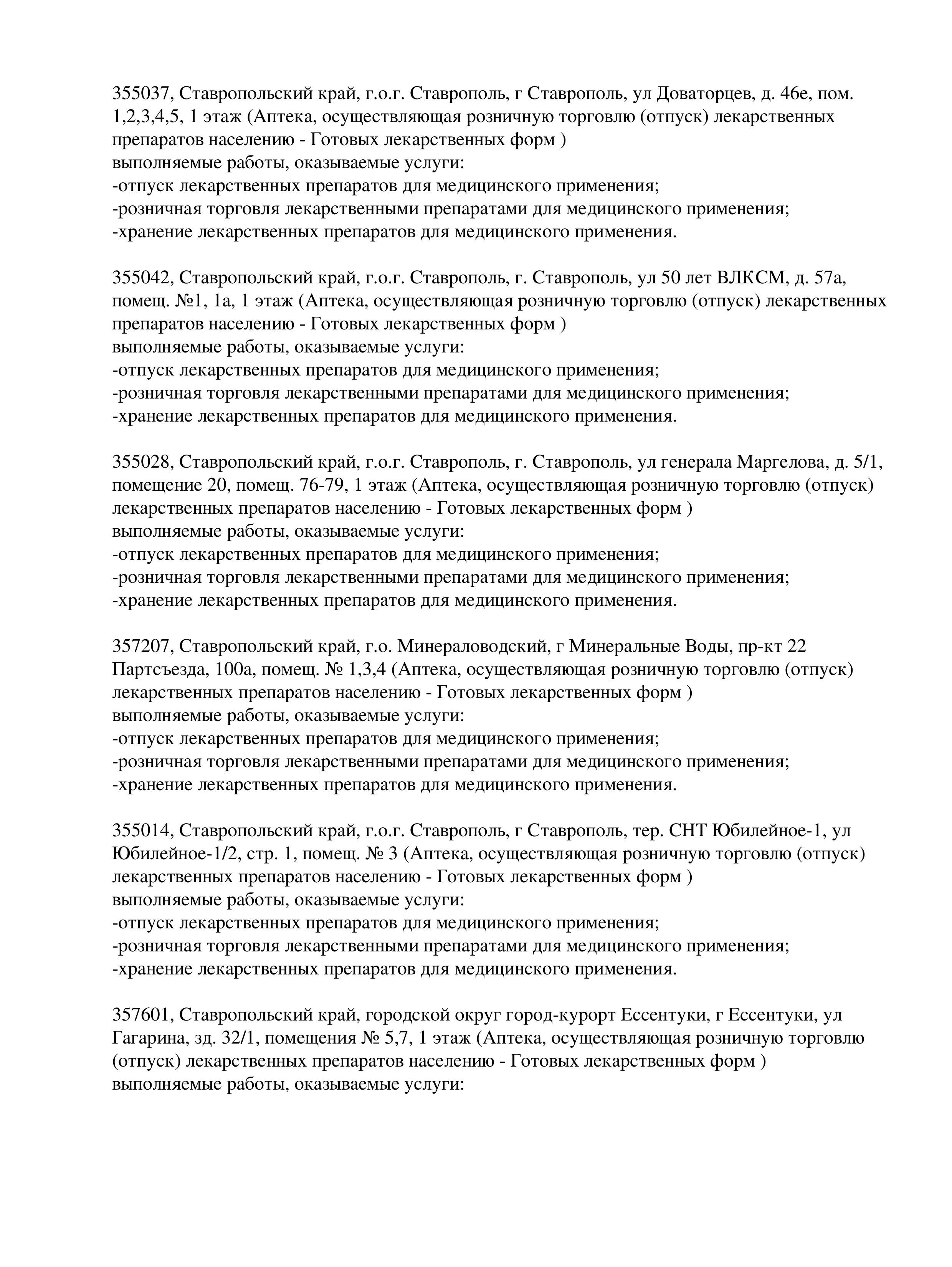 355037, Ставропольский край, г.о.г. Ставрополь, г Ставрополь, ул Доваторцев, д. 46е, пом. 1,2,3,4,5, 1 этаж (Аптека, осуществляющая розничную торговлю (отпуск) лекарственных препаратов населению - Готовых лекарственных форм )
выполняемые работы, оказываемые услуги:
-отпуск лекарственных препаратов для медицинского применения;
-розничная торговля лекарственными препаратами для медицинского применения;
-хранение лекарственных препаратов для медицинского применения.

355042, Ставропольский край, г.о.г. Ставрополь, г. Ставрополь, ул 50 лет ВЛКСМ, д. 57а, помещ. №1, 1а, 1 этаж (Аптека, осуществляющая розничную торговлю (отпуск) лекарственных препаратов населению - Готовых лекарственных форм )
выполняемые работы, оказываемые услуги:
-отпуск лекарственных препаратов для медицинского применения;
-розничная торговля лекарственными препаратами для медицинского применения;
-хранение лекарственных препаратов для медицинского применения.

355028, Ставропольский край, г.о.г. Ставрополь, г. Ставрополь, ул генерала Маргелова, д. 5/1, помещение 20, помещ. 76-79, 1 этаж (Аптека, осуществляющая розничную торговлю (отпуск) лекарственных препаратов населению - Готовых лекарственных форм )
выполняемые работы, оказываемые услуги:
-отпуск лекарственных препаратов для медицинского применения;
-розничная торговля лекарственными препаратами для медицинского применения;
-хранение лекарственных препаратов для медицинского применения.

357207, Ставропольский край, г.о. Минераловодский, г Минеральные Воды, пр-кт 22 Партсъезда, 100а, помещ. № 1,3,4 (Аптека, осуществляющая розничную торговлю (отпуск) лекарственных препаратов населению - Готовых лекарственных форм )
выполняемые работы, оказываемые услуги:
-отпуск лекарственных препаратов для медицинского применения;
-розничная торговля лекарственными препаратами для медицинского применения;
-хранение лекарственных препаратов для медицинского применения.

355014, Ставропольский край, г.о.г. Ставрополь, г Ставрополь, тер. СНТ Юбилейное-1, ул Юбилейное-1/2, стр. 1, помещ. № 3 (Аптека, осуществляющая розничную торговлю (отпуск) лекарственных препаратов населению - Готовых лекарственных форм )
выполняемые работы, оказываемые услуги:
-отпуск лекарственных препаратов для медицинского применения;
-розничная торговля лекарственными препаратами для медицинского применения;
-хранение лекарственных препаратов для медицинского применения.

357601, Ставропольский край, городской округ город-курорт Ессентуки, г Ессентуки, ул Гагарина, зд. 32/1, помещения № 5,7, 1 этаж (Аптека, осуществляющая розничную торговлю (отпуск) лекарственных препаратов населению - Готовых лекарственных форм )
выполняемые работы, оказываемые услуги: